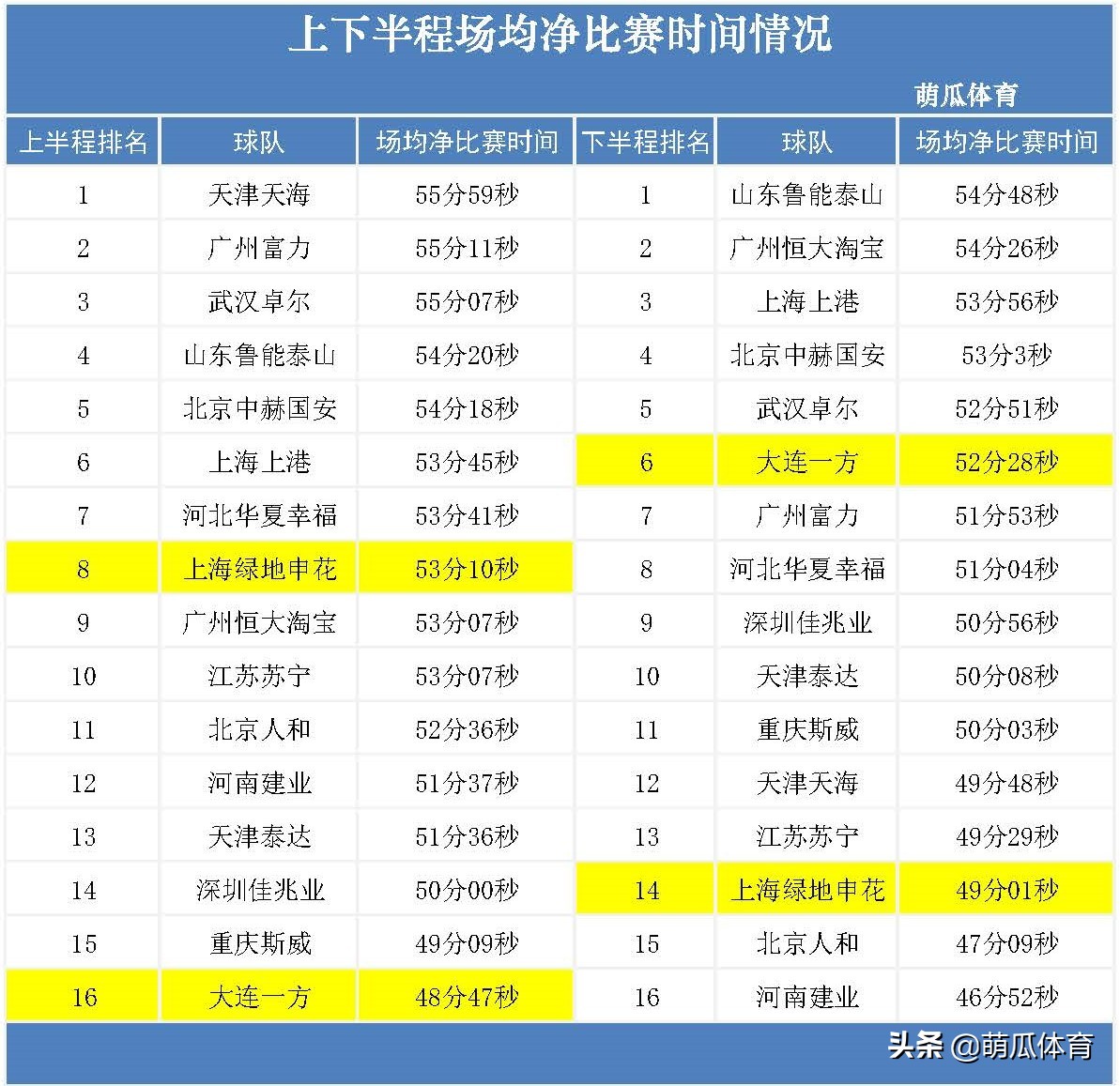 上下半程场均净比赛时间情况

萌瓜体育

| 上半程排名 | 球队 | 场均净比赛时间 | 下半程排名 | 球队 | 场均净比赛时间 |
|---|---|---|---|---|---|
| 1 | 天津天海 | 55分59秒 | 1 | 山东鲁能泰山 | 54分48秒 |
| 2 | 广州富力 | 55分11秒 | 2 | 广州恒大淘宝 | 54分26秒 |
| 3 | 武汉卓尔 | 55分07秒 | 3 | 上海上港 | 53分56秒 |
| 4 | 山东鲁能泰山 | 54分20秒 | 4 | 北京中赫国安 | 53分3秒 |
| 5 | 北京中赫国安 | 54分18秒 | 5 | 武汉卓尔 | 52分51秒 |
| 6 | 上海上港 | 53分45秒 | 6 | 大连一方 | 52分28秒 |
| 7 | 河北华夏幸福 | 53分41秒 | 7 | 广州富力 | 51分53秒 |
| 8 | 上海绿地申花 | 53分10秒 | 8 | 河北华夏幸福 | 51分04秒 |
| 9 | 广州恒大淘宝 | 53分07秒 | 9 | 深圳佳兆业 | 50分56秒 |
| 10 | 江苏苏宁 | 53分07秒 | 10 | 天津泰达 | 50分08秒 |
| 11 | 北京人和 | 52分36秒 | 11 | 重庆斯威 | 50分03秒 |
| 12 | 河南建业 | 51分37秒 | 12 | 天津天海 | 49分48秒 |
| 13 | 天津泰达 | 51分36秒 | 13 | 江苏苏宁 | 49分29秒 |
| 14 | 深圳佳兆业 | 50分00秒 | 14 | 上海绿地申花 | 49分01秒 |
| 15 | 重庆斯威 | 49分09秒 | 15 | 北京人和 | 47分09秒 |
| 16 | 大连一方 | 48分47秒 | 16 | 河南建业 | 46分52秒 |

头条 @萌瓜体育